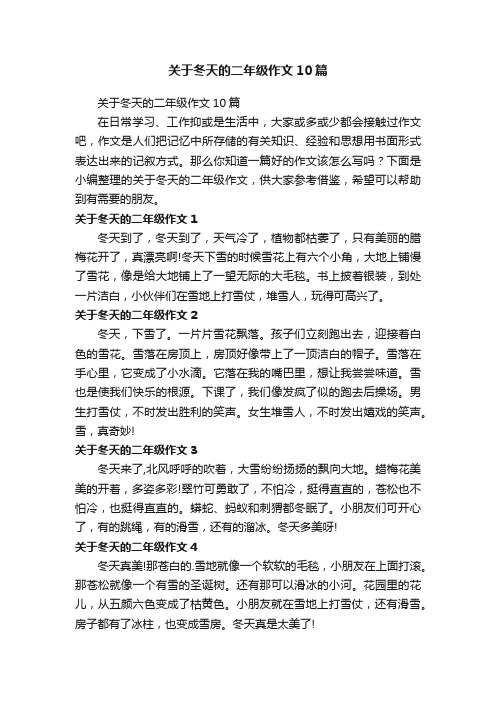 关于冬天的二年级作文10篇

关于冬天的二年级作文10篇

在日常学习、工作抑或是生活中，大家或多或少都会接触过作文吧，作文是人们把记忆中所存储的有关知识、经验和思想用书面形式表达出来的记叙方式。那么你知道一篇好的作文该怎么写吗？下面是小编整理的关于冬天的二年级作文，供大家参考借鉴，希望可以帮助到有需要的朋友。

关于冬天的二年级作文1

冬天到了，冬天到了，天气冷了，植物都枯萎了，只有美丽的腊梅花开了，真漂亮啊!冬天下雪的时候雪花上有六个小角，大地上铺慢了雪花，像是给大地铺上了一望无际的大毛毯。书上披着银装，到处一片洁白，小伙伴们在雪地上打雪仗，堆雪人，玩得可高兴了。

关于冬天的二年级作文2

冬天，下雪了。一片片雪花飘落。孩子们立刻跑出去，迎接着白色的雪花。雪落在房顶上，房顶好像带上了一顶洁白的帽子。雪落在手心里，它变成了小水滴。它落在我的嘴巴里，想让我尝尝味道。雪也是使我们快乐的根源。下课了，我们像发疯了似的跑去后操场。男生打雪仗，不时发出胜利的笑声。女生堆雪人，不时发出嬉戏的笑声。雪，真奇妙!

关于冬天的二年级作文3

冬天来了,北风呼呼的吹着，大雪纷纷扬扬的飘向大地。蜡梅花美美的开着，多姿多彩!翠竹可勇敢了，不怕冷，挺得直直的，苍松也不怕冷，也挺得直直的。蟒蛇、蚂蚁和刺猬都冬眠了。小朋友们可开心了，有的跳绳，有的滑雪，还有的溜冰。冬天多美呀!

关于冬天的二年级作文4

冬天真美!那苍白的.雪地就像一个软软的毛毯，小朋友在上面打滚。那苍松就像一个有雪的圣诞树。还有那可以滑冰的小河。花园里的花儿，从五颜六色变成了枯黄色。小朋友就在雪地上打雪仗，还有滑雪。房子都有了冰柱，也变成雪房。冬天真是太美了!